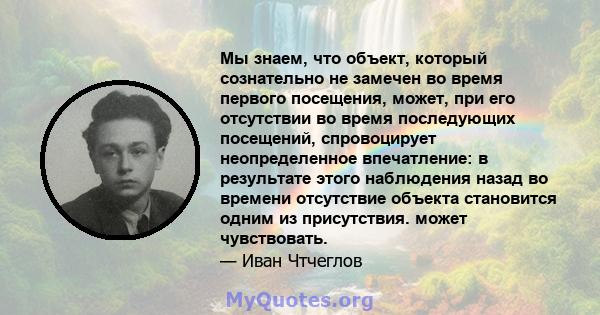 Мы знаем, что объект, который сознательно не замечен во время первого посещения, может, при его отсутствии во время последующих посещений, спровоцирует неопределенное впечатление: в результате этого наблюдения назад во времени отсутствие объекта становится одним из присутствия. может чувствовать.

— Иван Чтчеглов

MyQuotes.org